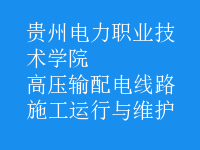 贵州电力职业技术学院
高压输配电线路施工运行与维护